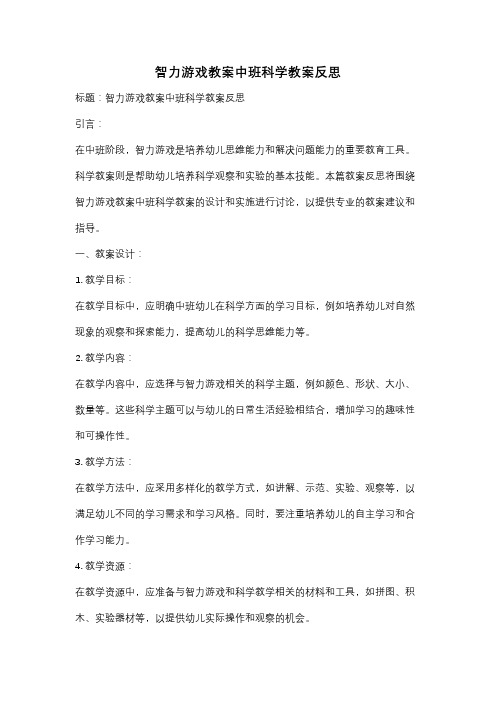 智力游戏教案中班科学教案反思

标题：智力游戏教案中班科学教案反思

引言：

在中班阶段，智力游戏是培养幼儿思维能力和解决问题能力的重要教育工具。科学教案则是帮助幼儿培养科学观察和实验的基本技能。本篇教案反思将围绕智力游戏教案中班科学教案的设计和实施进行讨论，以提供专业的教案建议和指导。

一、教案设计：

1. 教学目标：

在教学目标中，应明确中班幼儿在科学方面的学习目标，例如培养幼儿对自然现象的观察和探索能力，提高幼儿的科学思维能力等。

2. 教学内容：

在教学内容中，应选择与智力游戏相关的科学主题，例如颜色、形状、大小、数量等。这些科学主题可以与幼儿的日常生活经验相结合，增加学习的趣味性和可操作性。

3. 教学方法：

在教学方法中，应采用多样化的教学方式，如讲解、示范、实验、观察等，以满足幼儿不同的学习需求和学习风格。同时，要注重培养幼儿的自主学习和合作学习能力。

4. 教学资源：

在教学资源中，应准备与智力游戏和科学教学相关的材料和工具，如拼图、积木、实验器材等，以提供幼儿实际操作和观察的机会。